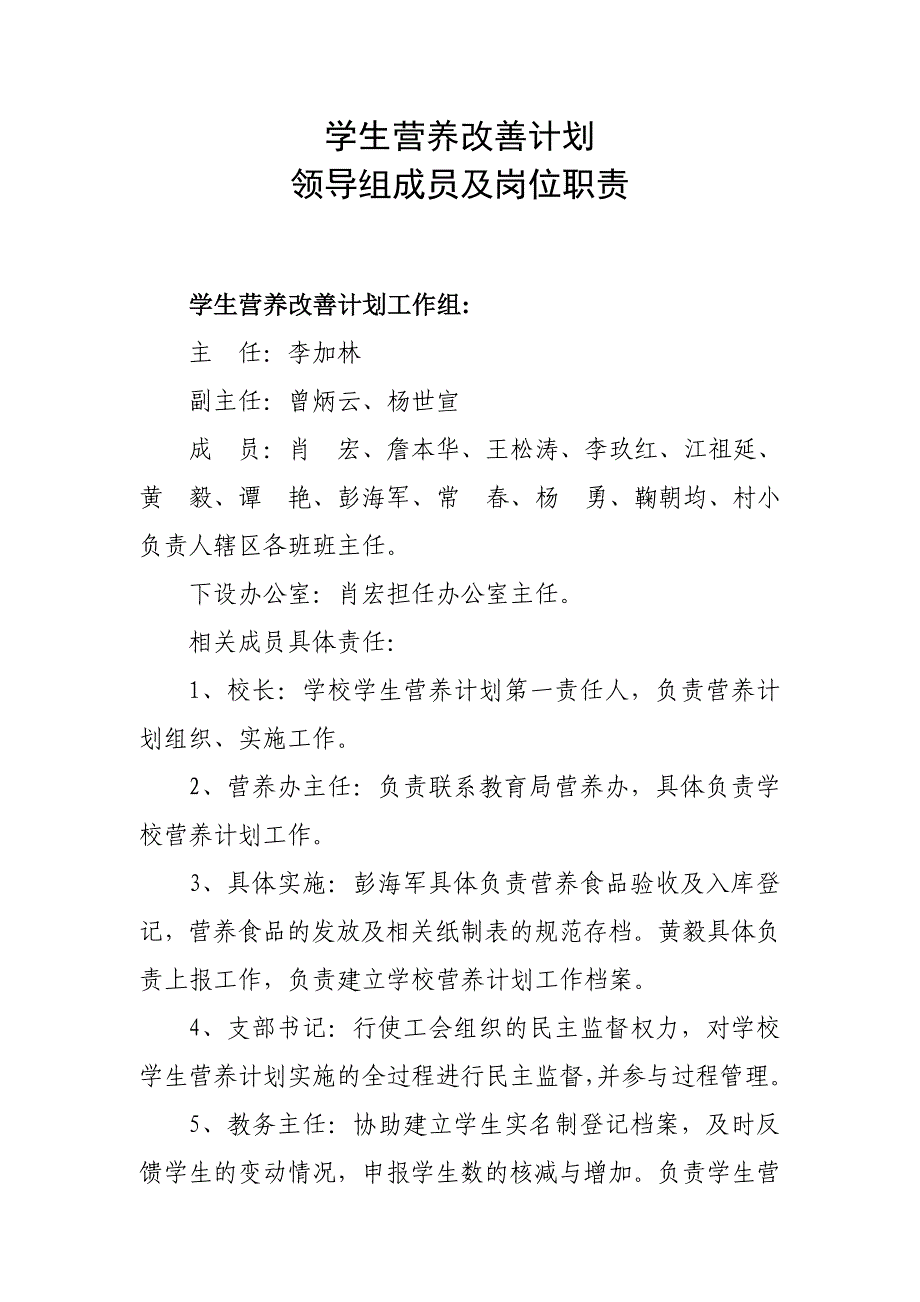 学生营养改善计划
领导组成员及岗位职责

学生营养改善计划工作组：

主　任：李加林

副主任：曾炳云、杨世宣

成　员：肖　宏、詹本华、王松涛、李玖红、江祖延、黄　毅、谭　艳、彭海军、常　春、杨　勇、鞠朝均、村小负责人辖区各班班主任。

下设办公室：肖宏担任办公室主任。

相关成员具体责任：

1、校长：学校学生营养计划第一责任人，负责营养计划组织、实施工作。

2、营养办主任：负责联系教育局营养办，具体负责学校营养计划工作。

3、具体实施：彭海军具体负责营养食品验收及入库登记，营养食品的发放及相关纸制表的规范存档。黄毅具体负责上报工作，负责建立学校营养计划工作档案。

4、支部书记：行使工会组织的民主监督权力，对学校学生营养计划实施的全过程进行民主监督,并参与过程管理。

5、教务主任：协助建立学生实名制登记档案，及时反馈学生的变动情况，申报学生数的核减与增加。负责学生营